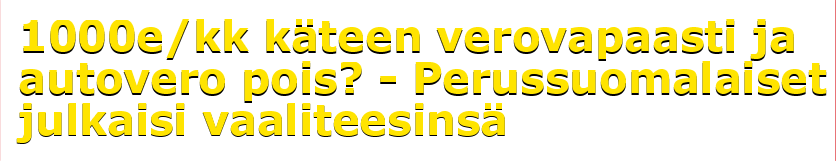 1000e/kk käteen verovapaasti ja autovero pois? - Perussuomalaiset julkaisi vaaliteesinsä